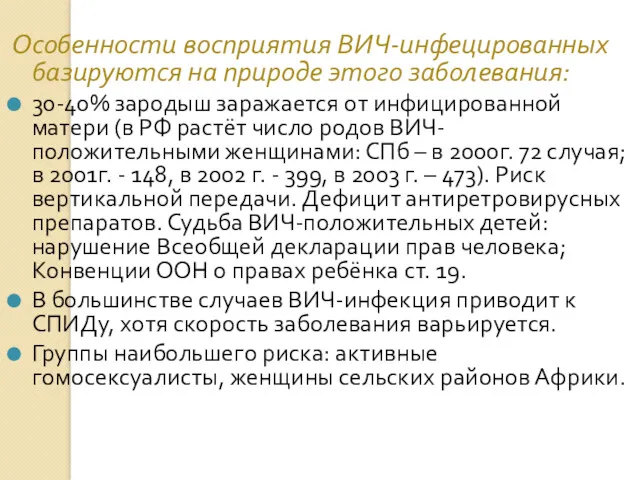 Особенности восприятия ВИЧ-инфецированных базируются на природе этого заболевания:

30-40% зародыш заражается от инфицированной матери (в РФ растёт число родов ВИЧ-положительными женщинами: СПб – в 2000г. 72 случая; в 2001г. - 148, в 2002 г. - 399, в 2003 г. – 473). Риск вертикальной передачи. Дефицит антиретровирусных препаратов. Судьба ВИЧ-положительных детей: нарушение Всеобщей декларации прав человека; Конвенции ООН о правах ребёнка ст. 19.

В большинстве случаев ВИЧ-инфекция приводит к СПИДу, хотя скорость заболевания варьируется.

Группы наибольшего риска: активные гомосексуалисты, женщины сельских районов Африки.